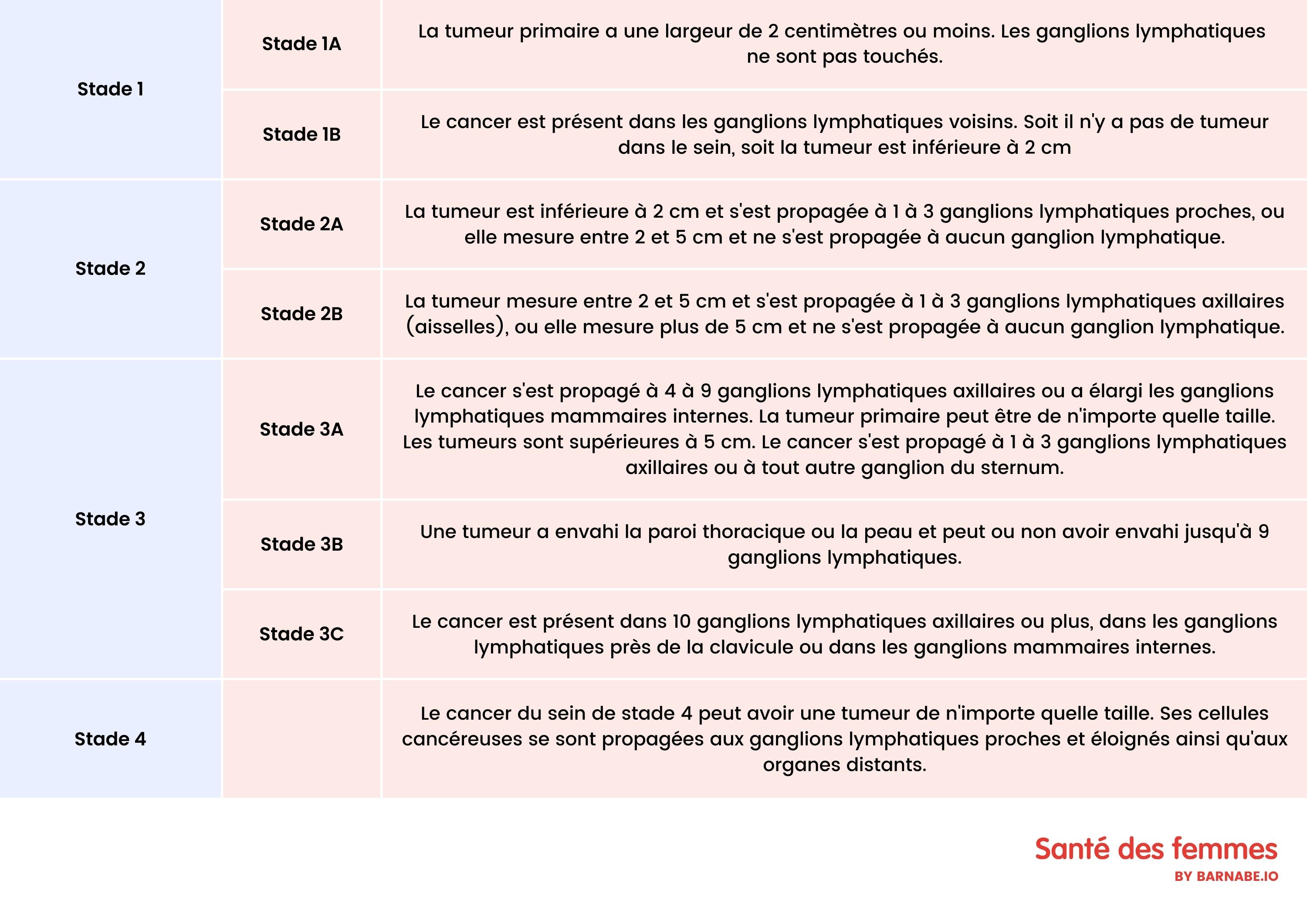 | | | |
|---|---|---|
| Stade 1 | Stade 1A | La tumeur primaire a une largeur de 2 centimètres ou moins. Les ganglions lymphatiques ne sont pas touchés. |
| | Stade 1B | Le cancer est présent dans les ganglions lymphatiques voisins. Soit il n'y a pas de tumeur dans le sein, soit la tumeur est inférieure à 2 cm |
| Stade 2 | Stade 2A | La tumeur est inférieure à 2 cm et s'est propagée à 1 à 3 ganglions lymphatiques proches, ou elle mesure entre 2 et 5 cm et ne s'est propagée à aucun ganglion lymphatique. |
| | Stade 2B | La tumeur mesure entre 2 et 5 cm et s'est propagée à 1 à 3 ganglions lymphatiques axillaires (aisselles), ou elle mesure plus de 5 cm et ne s'est propagée à aucun ganglion lymphatique. |
| Stade 3 | Stade 3A | Le cancer s'est propagé à 4 à 9 ganglions lymphatiques axillaires ou a élargi les ganglions lymphatiques mammaires internes. La tumeur primaire peut être de n'importe quelle taille. Les tumeurs sont supérieures à 5 cm. Le cancer s'est propagé à 1 à 3 ganglions lymphatiques axillaires ou à tout autre ganglion du sternum. |
| | Stade 3B | Une tumeur a envahi la paroi thoracique ou la peau et peut ou non avoir envahi jusqu'à 9 ganglions lymphatiques. |
| | Stade 3C | Le cancer est présent dans 10 ganglions lymphatiques axillaires ou plus, dans les ganglions lymphatiques près de la clavicule ou dans les ganglions mammaires internes. |
| Stade 4 | | Le cancer du sein de stade 4 peut avoir une tumeur de n'importe quelle taille. Ses cellules cancéreuses se sont propagées aux ganglions lymphatiques proches et éloignés ainsi qu'aux organes distants. |

Santé des femmes
BY BARNABE.IO